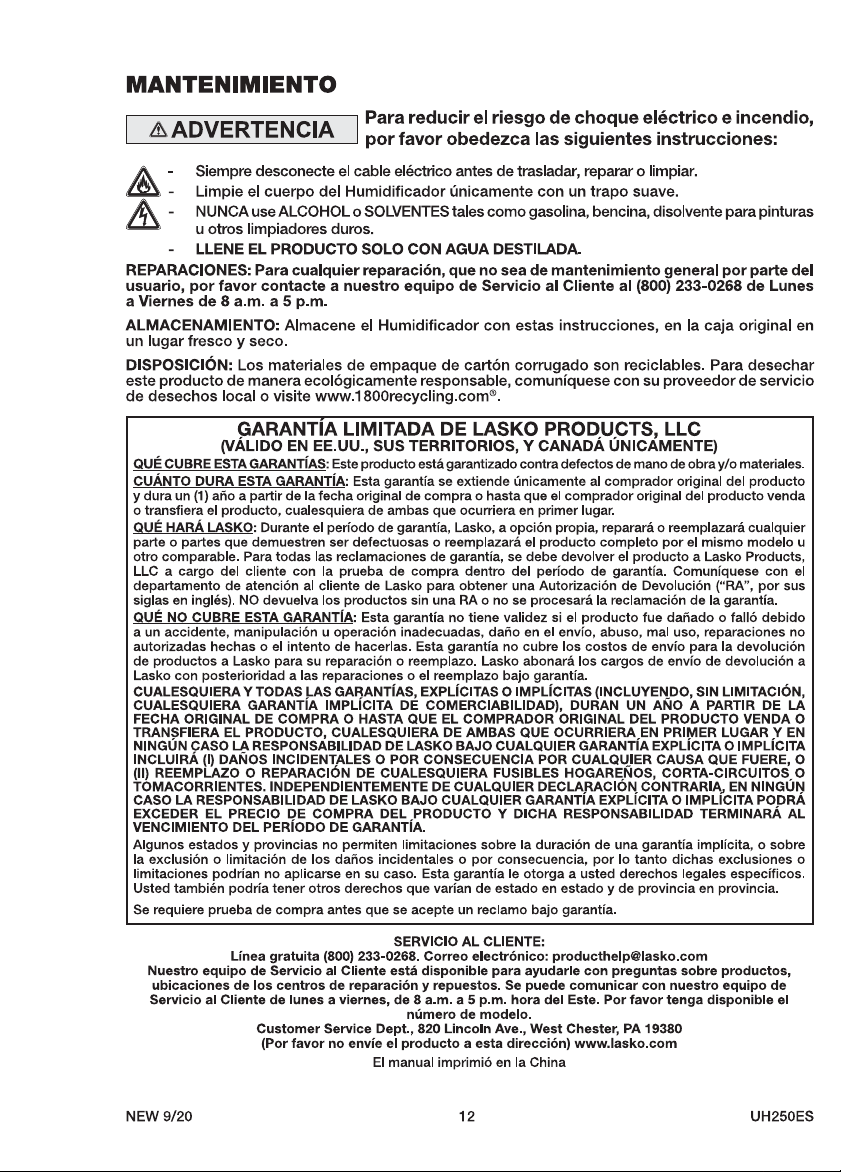 MANTENIMIENTO

⚠ ADVERTENCIA

Para reducir el riesgo de choque eléctrico e incendio, por favor obedezca las siguientes instrucciones:

- Siempre desconecte el cable eléctrico antes de trasladar, reparar o limpiar.
- Limpie el cuerpo del Humidificador únicamente con un trapo suave.
- NUNCA use ALCOHOL o SOLVENTES tales como gasolina, bencina, disolvente para pinturas u otros limpiadores duros.
- LLENE EL PRODUCTO SOLO CON AGUA DESTILADA.

REPARACIONES: Para cualquier reparación, que no sea de mantenimiento general por parte del usuario, por favor contacte a nuestro equipo de Servicio al Cliente al (800) 233-0268 de Lunes a Viernes de 8 a.m. a 5 p.m.

ALMACENAMIENTO: Almacene el Humidificador con estas instrucciones, en la caja original en un lugar fresco y seco.

DISPOSICIÓN: Los materiales de empaque de cartón corrugado son reciclables. Para desechar este producto de manera ecológicamente responsable, comuníquese con su proveedor de servicio de desechos local o visite www.1800recycling.com®.

GARANTÍA LIMITADA DE LASKO PRODUCTS, LLC
(VÁLIDO EN EE.UU., SUS TERRITORIOS, Y CANADÁ ÚNICAMENTE)

QUÉ CUBRE ESTA GARANTÍAS: Este producto está garantizado contra defectos de mano de obra y/o materiales.
CUÁNTO DURA ESTA GARANTÍA: Esta garantía se extiende únicamente al comprador original del producto y dura un (1) año a partir de la fecha original de compra o hasta que el comprador original del producto venda o transfiera el producto, cualesquiera de ambas que ocurriera en primer lugar.
QUÉ HARÁ LASKO: Durante el período de garantía, Lasko, a opción propia, reparará o reemplazará cualquier parte o partes que demuestren ser defectuosas o reemplazará el producto completo por el mismo modelo u otro comparable. Para todas las reclamaciones de garantía, se debe devolver el producto a Lasko Products, LLC a cargo del cliente con la prueba de compra dentro del período de garantía. Comuníquese con el departamento de atención al cliente de Lasko para obtener una Autorización de Devolución ("RA", por sus siglas en inglés). NO devuelva los productos sin una RA o no se procesará la reclamación de la garantía.
QUÉ NO CUBRE ESTA GARANTÍA: Esta garantía no tiene validez si el producto fue dañado o falló debido a un accidente, manipulación u operación inadecuadas, daño en el envío, abuso, mal uso, reparaciones no autorizadas hechas o el intento de hacerlas. Esta garantía no cubre los costos de envío para la devolución de productos a Lasko para su reparación o reemplazo. Lasko abonará los cargos de envío de devolución a Lasko con posterioridad a las reparaciones o el reemplazo bajo garantía.
CUALESQUIERA Y TODAS LAS GARANTÍAS, EXPLÍCITAS O IMPLÍCITAS (INCLUYENDO, SIN LIMITACIÓN, CUALESQUIERA GARANTÍA IMPLÍCITA DE COMERCIABILIDAD), DURAN UN AÑO A PARTIR DE LA FECHA ORIGINAL DE COMPRA O HASTA QUE EL COMPRADOR ORIGINAL DEL PRODUCTO VENDA O TRANSFIERA EL PRODUCTO, CUALESQUIERA DE AMBAS QUE OCURRIERA EN PRIMER LUGAR Y EN NINGÚN CASO LA RESPONSABILIDAD DE LASKO BAJO CUALQUIER GARANTÍA EXPLÍCITA O IMPLÍCITA INCLUIRÁ (I) DAÑOS INCIDENTALES O POR CONSECUENCIA POR CUALQUIER CAUSA QUE FUERE, O (II) REEMPLAZO O REPARACIÓN DE CUALESQUIERA FUSIBLES HOGAREÑOS, CORTA-CIRCUITOS O TOMACORRIENTES. INDEPENDIENTEMENTE DE CUALQUIER DECLARACIÓN CONTRARIA, EN NINGÚN CASO LA RESPONSABILIDAD DE LASKO BAJO CUALQUIER GARANTÍA EXPLÍCITA O IMPLÍCITA PODRÁ EXCEDER EL PRECIO DE COMPRA DEL PRODUCTO Y DICHA RESPONSABILIDAD TERMINARÁ AL VENCIMIENTO DEL PERÍODO DE GARANTÍA.
Algunos estados y provincias no permiten limitaciones sobre la duración de una garantía implícita, o sobre la exclusión o limitación de los daños incidentales o por consecuencia, por lo tanto dichas exclusiones o limitaciones podrían no aplicarse en su caso. Esta garantía le otorga a usted derechos legales específicos. Usted también podría tener otros derechos que varían de estado en estado y de provincia en provincia.
Se requiere prueba de compra antes que se acepte un reclamo bajo garantía.

SERVICIO AL CLIENTE:
Línea gratuita (800) 233-0268. Correo electrónico: producthelp@lasko.com
Nuestro equipo de Servicio al Cliente está disponible para ayudarle con preguntas sobre productos, ubicaciones de los centros de reparación y repuestos. Se puede comunicar con nuestro equipo de Servicio al Cliente de lunes a viernes, de 8 a.m. a 5 p.m. hora del Este. Por favor tenga disponible el número de modelo.
Customer Service Dept., 820 Lincoln Ave., West Chester, PA 19380
(Por favor no envíe el producto a esta dirección) www.lasko.com
El manual imprimió en la China

NEW 9/20 12 UH250ES